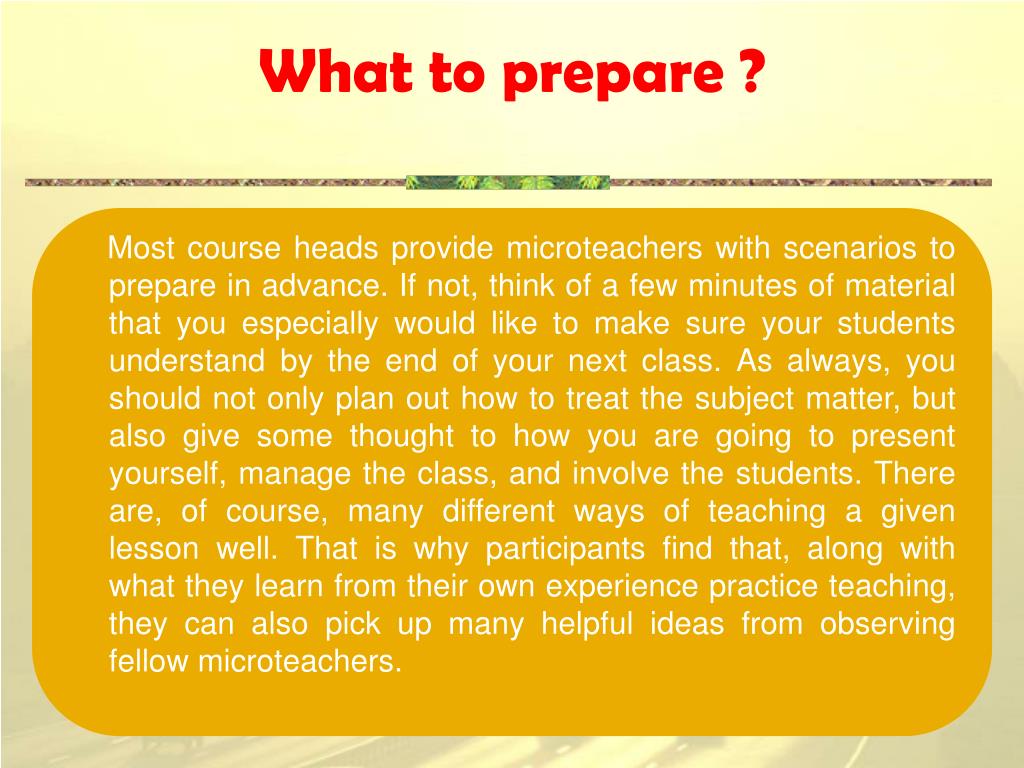 What to prepare ?

Most course heads provide microteachers with scenarios to prepare in advance. If not, think of a few minutes of material that you especially would like to make sure your students understand by the end of your next class. As always, you should not only plan out how to treat the subject matter, but also give some thought to how you are going to present yourself, manage the class, and involve the students. There are, of course, many different ways of teaching a given lesson well. That is why participants find that, along with what they learn from their own experience practice teaching, they can also pick up many helpful ideas from observing fellow microteachers.